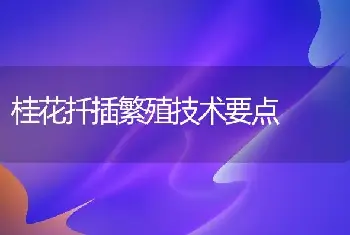 桂花扦插繁殖技术要点